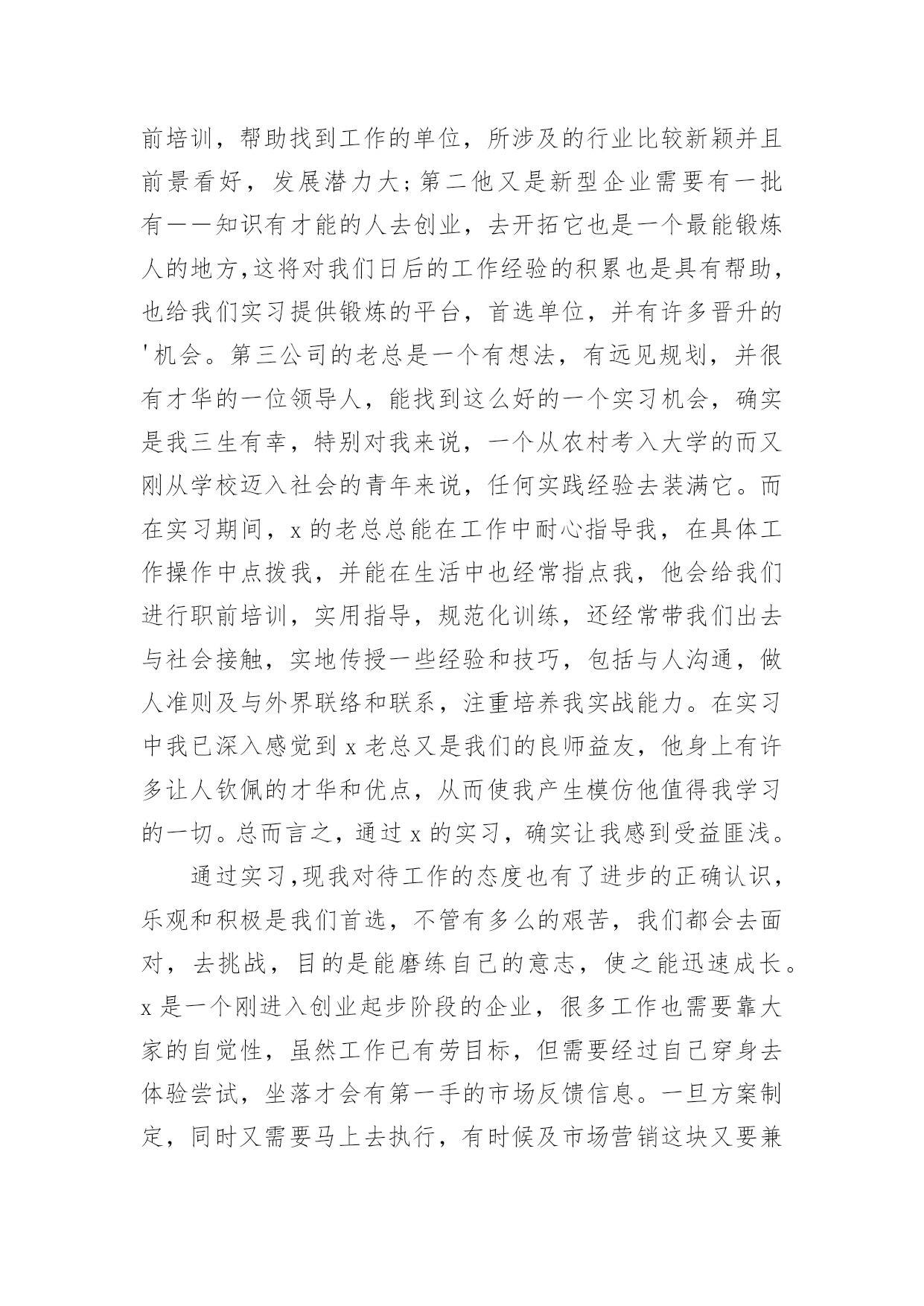 前培训，帮助找到工作的单位，所涉及的行业比较新颖并且前景看好，发展潜力大；第二他又是新型企业需要有一批有一一知识有才能的人去创业，去开拓它也是一个最能锻炼人的地方，这将对我们日后的工作经验的积累也是具有帮助，也给我们实习提供锻炼的平台，首选单位，并有许多晋升的'机会。第三公司的老总是一个有想法，有远见规划，并很有才华的一位领导人，能找到这么好的一个实习机会，确实是我三生有幸，特别对我来说，一个从农村考入大学的而又刚从学校迈入社会的青年来说，任何实践经验去装满它。而在实习期间，x 的老总总能在工作中耐心指导我，在具体工作操作中点拨我，并能在生活中也经常指点我，他会给我们进行职前培训，实用指导，规范化训练，还经常带我们出去与社会接触，实地传授一些经验和技巧，包括与人沟通，做人准则及与外界联络和联系，注重培养我实战能力。在实习中我已深入感觉到 x 老总又是我们的良师益友，他身上有许多让人钦佩的才华和优点，从而使我产生模仿他值得我学习的一切。总而言之，通过 x 的实习，确实让我感到受益匪浅。

通过实习，现我对待工作的态度也有了进步的正确认识，乐观和积极是我们首选，不管有多么的艰苦，我们都会去面对，去挑战，目的是能磨练自己的意志，使之能迅速成长。x 是一个刚进入创业起步阶段的企业，很多工作也需要靠大家的自觉性，虽然工作已有劳目标，但需要经过自己穿身去体验尝试，坐落才会有第一手的市场反馈信息。一旦方案制定，同时又需要马上去执行，有时候及市场营销这块又要兼